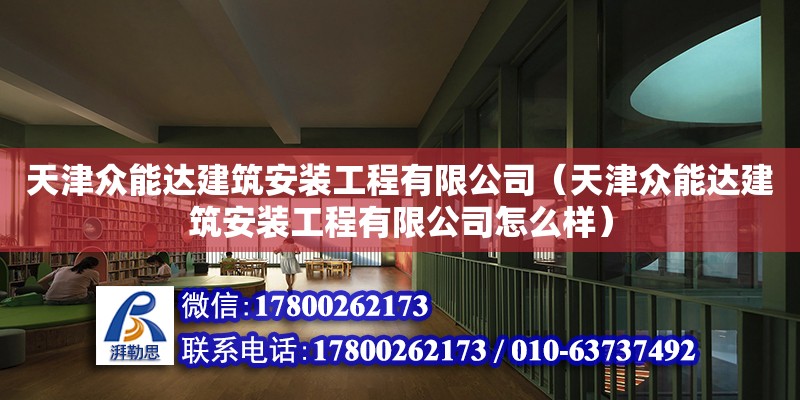 天津众能达建筑安装工程有限公司（天津众能达建筑安装工程有限公司怎么样）

湃勒思

微信：17800262173

联系电话：17800262173 / 010-63737492